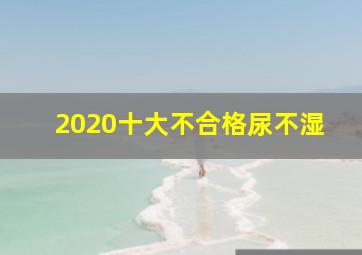 2020十大不合格尿不湿